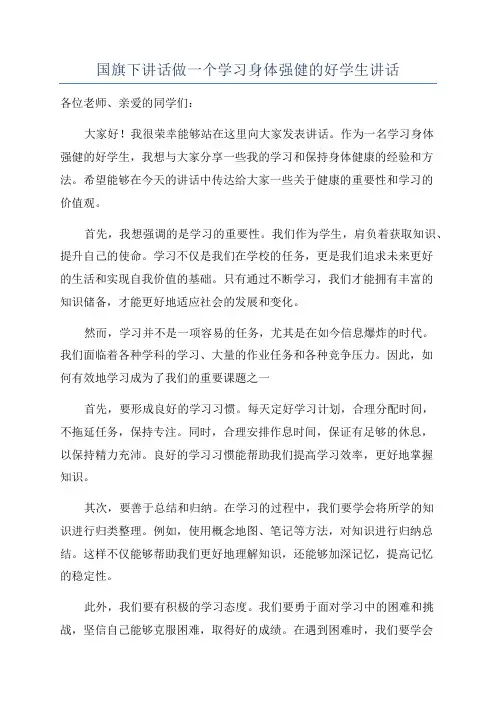 国旗下讲话做一个学习身体强健的好学生讲话

各位老师、亲爱的同学们:

大家好!我很荣幸能够站在这里向大家发表讲话。作为一名学习身体强健的好学生,我想与大家分享一些我的学习和保持身体健康的经验和方法。希望能够在今天的讲话中传达给大家一些关于健康的重要性和学习的价值观。

首先,我想强调的是学习的重要性。我们作为学生,肩负着获取知识、提升自己的使命。学习不仅是我们在学校的任务,更是我们追求未来更好的生活和实现自我价值的基础。只有通过不断学习,我们才能拥有丰富的知识储备,才能更好地适应社会的发展和变化。

然而,学习并不是一项容易的任务,尤其是在如今信息爆炸的时代。我们面临着各种学科的学习、大量的作业任务和各种竞争压力。因此,如何有效地学习成为了我们的重要课题之一

首先,要形成良好的学习习惯。每天定好学习计划,合理分配时间,不拖延任务,保持专注。同时,合理安排作息时间,保证有足够的休息,以保持精力充沛。良好的学习习惯能帮助我们提高学习效率,更好地掌握知识。

其次,要善于总结和归纳。在学习的过程中,我们要学会将所学的知识进行归类整理。例如,使用概念地图、笔记等方法,对知识进行归纳总结。这样不仅能够帮助我们更好地理解知识,还能够加深记忆,提高记忆的稳定性。

此外,我们要有积极的学习态度。我们要勇于面对学习中的困难和挑战,坚信自己能够克服困难,取得好的成绩。在遇到困难时,我们要学会